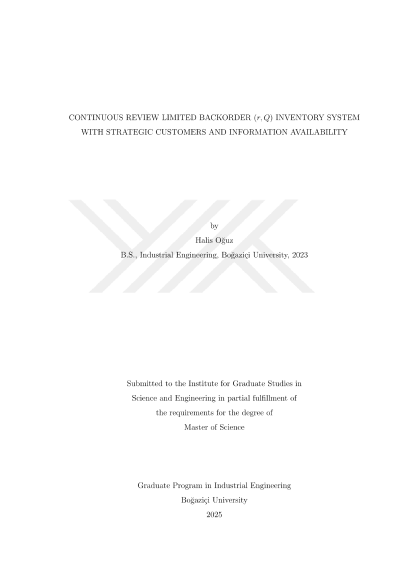 CONTINUOUS REVIEW LIMITED BACKORDER $(r, Q)$ INVENTORY SYSTEM WITH STRATEGIC CUSTOMERS AND INFORMATION AVAILABILITY

by
Halis Oğuz
B.S., Industrial Engineering, Boğaziçi University, 2023

Submitted to the Institute for Graduate Studies in Science and Engineering in partial fulfillment of the requirements for the degree of Master of Science

Graduate Program in Industrial Engineering
Boğaziçi University
2025